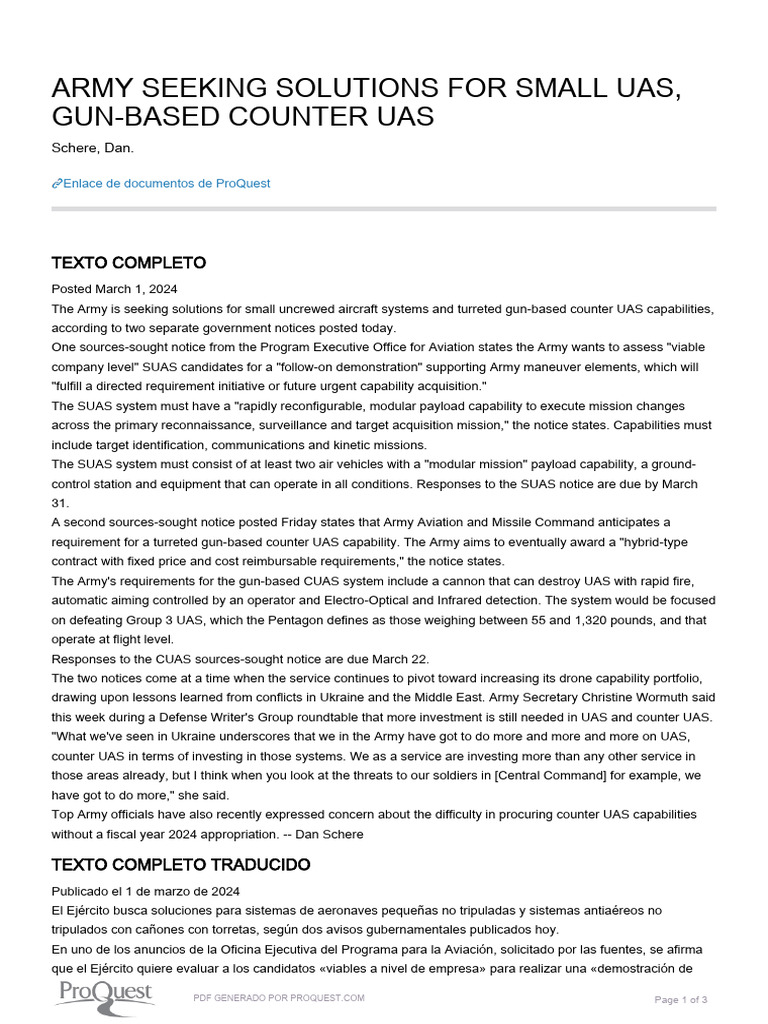 ARMY SEEKING SOLUTIONS FOR SMALL UAS, GUN-BASED COUNTER UAS

Schere, Dan.

Enlace de documentos de ProQuest

TEXTO COMPLETO

Posted March 1, 2024

The Army is seeking solutions for small uncrewed aircraft systems and turreted gun-based counter UAS capabilities, according to two separate government notices posted today.

One sources-sought notice from the Program Executive Office for Aviation states the Army wants to assess "viable company level" SUAS candidates for a "follow-on demonstration" supporting Army maneuver elements, which will "fulfill a directed requirement initiative or future urgent capability acquisition."

The SUAS system must have a "rapidly reconfigurable, modular payload capability to execute mission changes across the primary reconnaissance, surveillance and target acquisition mission," the notice states. Capabilities must include target identification, communications and kinetic missions.

The SUAS system must consist of at least two air vehicles with a "modular mission" payload capability, a ground-control station and equipment that can operate in all conditions. Responses to the SUAS notice are due by March 31.

A second sources-sought notice posted Friday states that Army Aviation and Missile Command anticipates a requirement for a turreted gun-based counter UAS capability. The Army aims to eventually award a "hybrid-type contract with fixed price and cost reimbursable requirements," the notice states.

The Army's requirements for the gun-based CUAS system include a cannon that can destroy UAS with rapid fire, automatic aiming controlled by an operator and Electro-Optical and Infrared detection. The system would be focused on defeating Group 3 UAS, which the Pentagon defines as those weighing between 55 and 1,320 pounds, and that operate at flight level.

Responses to the CUAS sources-sought notice are due March 22.

The two notices come at a time when the service continues to pivot toward increasing its drone capability portfolio, drawing upon lessons learned from conflicts in Ukraine and the Middle East. Army Secretary Christine Wormuth said this week during a Defense Writer's Group roundtable that more investment is still needed in UAS and counter UAS.

"What we've seen in Ukraine underscores that we in the Army have got to do more and more and more on UAS, counter UAS in terms of investing in those systems. We as a service are investing more than any other service in those areas already, but I think when you look at the threats to our soldiers in [Central Command] for example, we have got to do more," she said.

Top Army officials have also recently expressed concern about the difficulty in procuring counter UAS capabilities without a fiscal year 2024 appropriation. -- Dan Schere

TEXTO COMPLETO TRADUCIDO

Publicado el 1 de marzo de 2024

El Ejército busca soluciones para sistemas de aeronaves pequeñas no tripuladas y sistemas antiaéreos no tripulados con cañones con torretas, según dos avisos gubernamentales publicados hoy.

En uno de los anuncios de la Oficina Ejecutiva del Programa para la Aviación, solicitado por las fuentes, se afirma que el Ejército quiere evaluar a los candidatos «viables a nivel de empresa» para realizar una «demostración de

ProQuest

PDF GENERADO POR PROQUEST.COM

Page 1 of 3